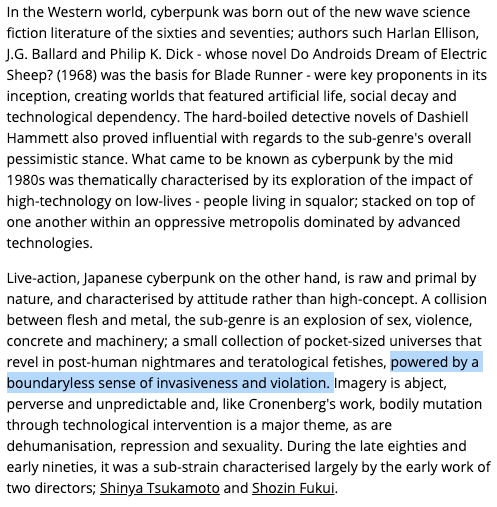 In the Western world, cyberpunk was born out of the new wave science fiction literature of the sixties and seventies; authors such Harlan Ellison, J.G. Ballard and Philip K. Dick - whose novel Do Androids Dream of Electric Sheep? (1968) was the basis for Blade Runner - were key proponents in its inception, creating worlds that featured artificial life, social decay and technological dependency. The hard-boiled detective novels of Dashiell Hammett also proved influential with regards to the sub-genre's overall pessimistic stance. What came to be known as cyberpunk by the mid 1980s was thematically characterised by its exploration of the impact of high-technology on low-lives - people living in squalor; stacked on top of one another within an oppressive metropolis dominated by advanced technologies.

Live-action, Japanese cyberpunk on the other hand, is raw and primal by nature, and characterised by attitude rather than high-concept. A collision between flesh and metal, the sub-genre is an explosion of sex, violence, concrete and machinery; a small collection of pocket-sized universes that revel in post-human nightmares and teratological fetishes, powered by a boundaryless sense of invasiveness and violation. Imagery is abject, perverse and unpredictable and, like Cronenberg's work, bodily mutation through technological intervention is a major theme, as are dehumanisation, repression and sexuality. During the late eighties and early nineties, it was a sub-strain characterised largely by the early work of two directors; Shinya Tsukamoto and Shozin Fukui.